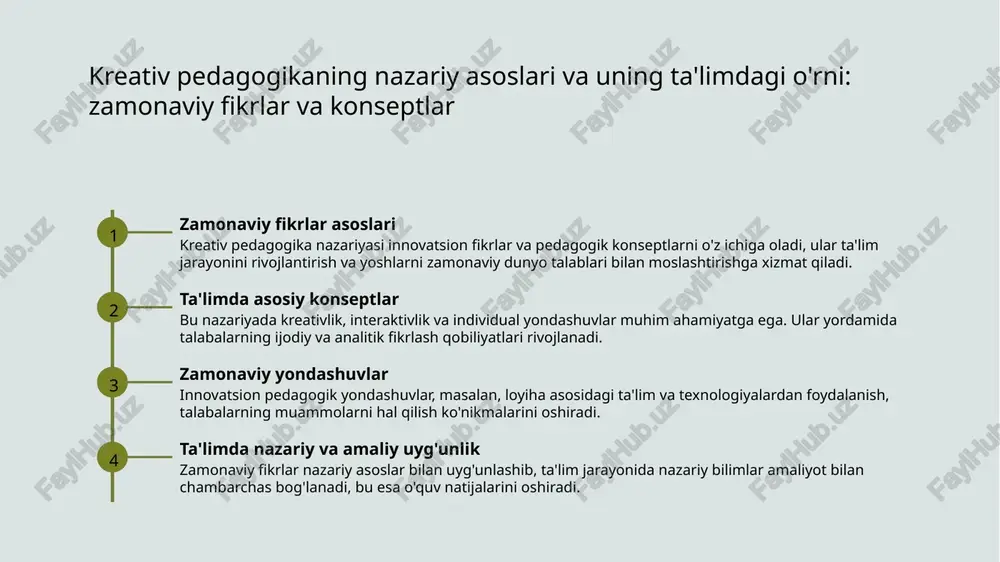 Kreativ pedagogikaning nazariy asoslari va uning ta'limdagi o'rni: zamonaviy fikrlar va konseptlar

1

Zamonaviy fikrlar asoslari

Kreativ pedagogika nazariyasi innovatsion fikrlar va pedagogik konseptlarni o'z ichiga oladi, ular ta'lim jarayonini rivojlantirish va yoshlarni zamonaviy dunyo talablari bilan moslashtirishga xizmat qiladi.

2

Ta'limda asosiy konseptlar

Bu nazariyada kreativlik, interaktivlik va individual yondashuvlar muhim ahamiyatga ega. Ular yordamida talabalarning ijodiy va analitik fikrlash qobiliyatlari rivojlanadi.

3

Zamonaviy yondashuvlar

Innovatsion pedagogik yondashuvlar, masalan, loyiha asosidagi ta'lim va texnologiyalardan foydalanish, talabalarning muammolarni hal qilish ko'nikmalarini oshiradi.

4

Ta'limda nazariy va amaliy uyg'unlik

Zamonaviy fikrlar nazariy asoslar bilan uyg'unlashib, ta'lim jarayonida nazariy bilimlar amaliyot bilan chambarchas bog'lanadi, bu esa o'quv natijalarini oshiradi.

FaylHub.uz